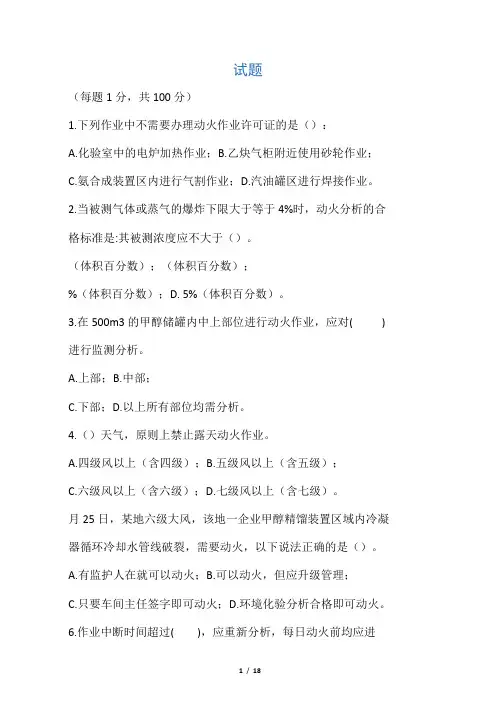 试题

（每题 1 分，共 100 分）

1.下列作业中不需要办理动火作业许可证的是（）：

A.化验室中的电炉加热作业；B.乙炔气柜附近使用砂轮作业；

C.氨合成装置区内进行气割作业；D.汽油罐区进行焊接作业。

2.当被测气体或蒸气的爆炸下限大于等于 4%时，动火分析的合格标准是:其被测浓度应不大于（）。

（体积百分数）；（体积百分数）；

%（体积百分数）；D. 5%（体积百分数）。

3.在 500m3 的甲醇储罐内中上部位进行动火作业，应对(　　)进行监测分析。

A.上部；B.中部；

C.下部；D.以上所有部位均需分析。

4.（）天气，原则上禁止露天动火作业。

A.四级风以上（含四级）；B.五级风以上（含五级）；

C.六级风以上（含六级）；D.七级风以上（含七级）。

月 25 日，某地六级大风，该地一企业甲醇精馏装置区域内冷凝器循环冷却水管线破裂，需要动火，以下说法正确的是（）。

A.有监护人在就可以动火；B.可以动火，但应升级管理；

C.只要车间主任签字即可动火；D.环境化验分析合格即可动火。

6.作业中断时间超过(　　)，应重新分析，每日动火前均应进

1 / 18